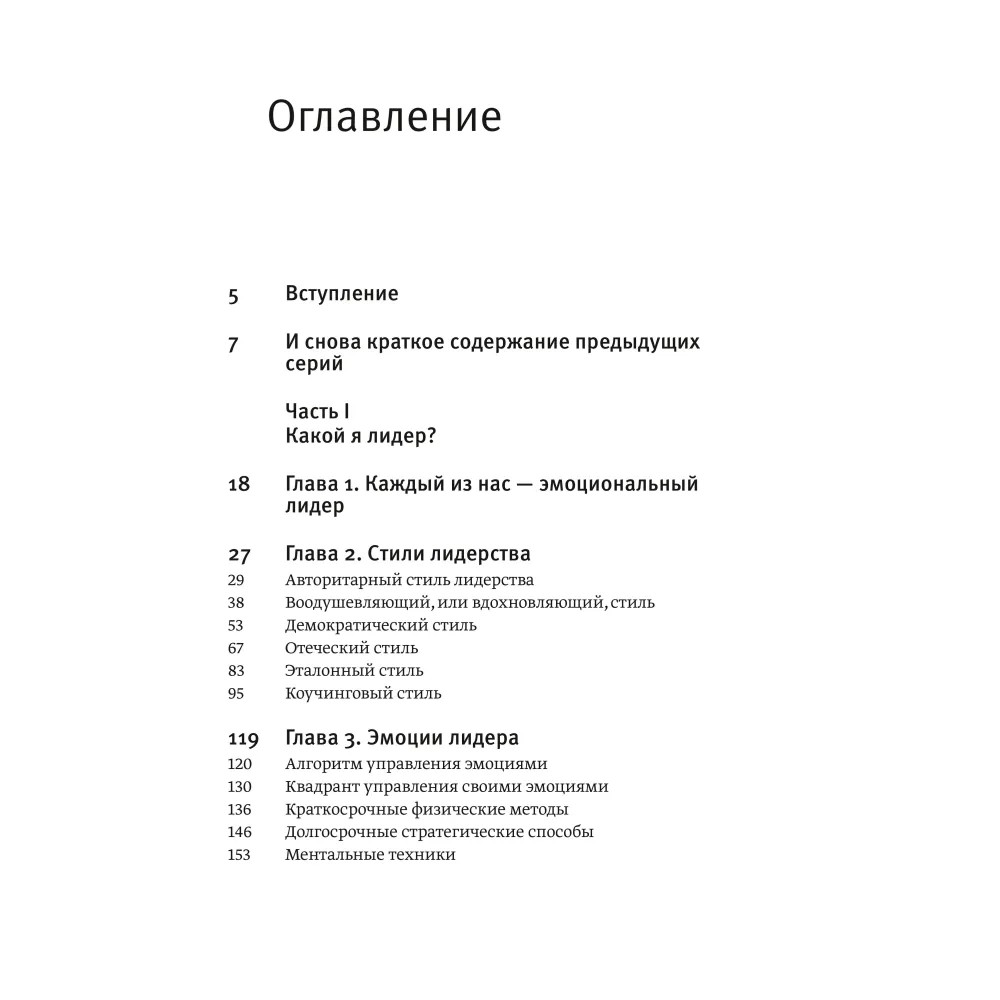 Оглавление

5 Вступление

7 И снова краткое содержание предыдущих серий

Часть I
Какой я лидер?

18 Глава 1. Каждый из нас — эмоциональный лидер

27 Глава 2. Стили лидерства
29 Авторитарный стиль лидерства
38 Воодушевляющий, или вдохновляющий, стиль
53 Демократический стиль
67 Отеческий стиль
83 Эталонный стиль
95 Коучинговый стиль

119 Глава 3. Эмоции лидера
120 Алгоритм управления эмоциями
130 Квадрант управления своими эмоциями
136 Краткосрочные физические методы
146 Долгосрочные стратегические способы
153 Ментальные техники